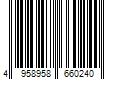 4 958958 660240